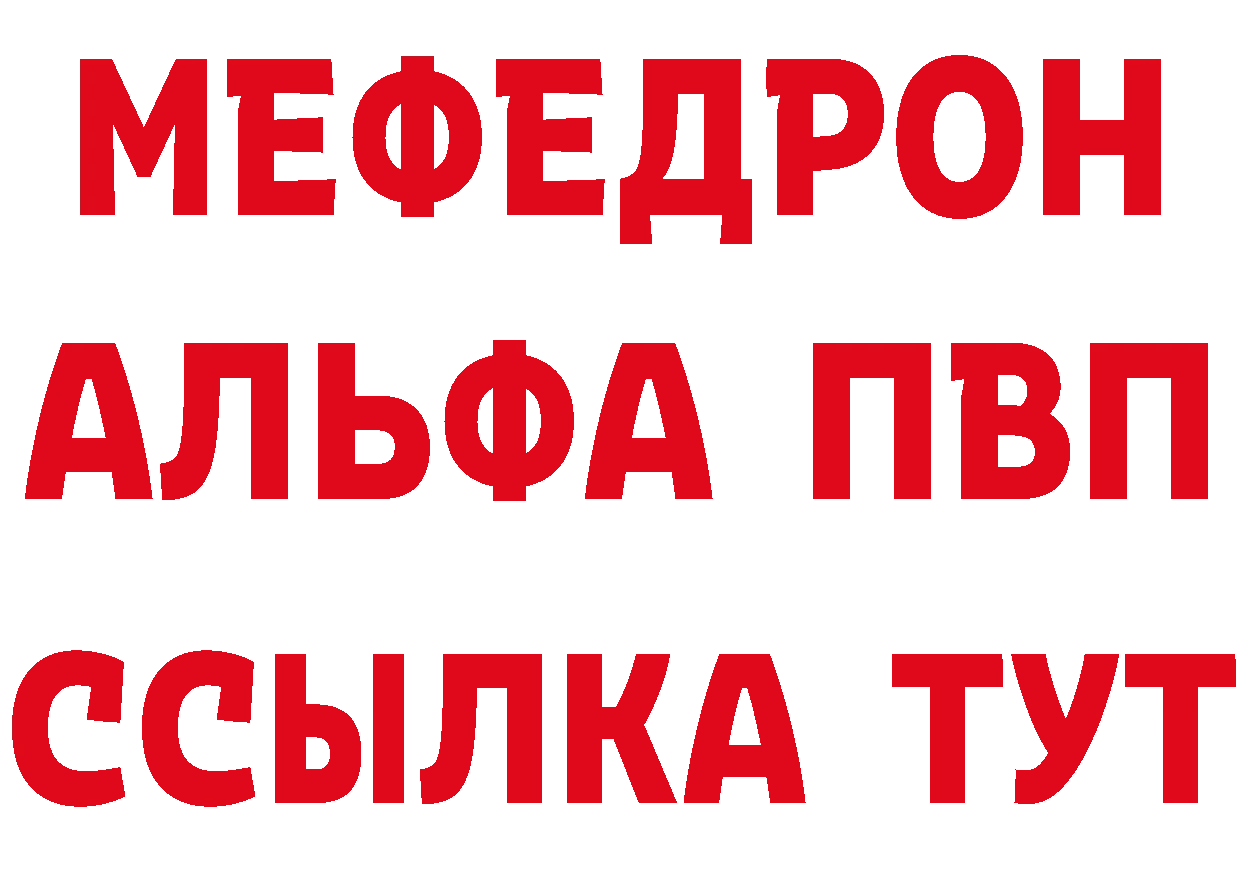 МЕФЕДРОН
АЛЬФА ПВП
ССЫЛКА ТУТ